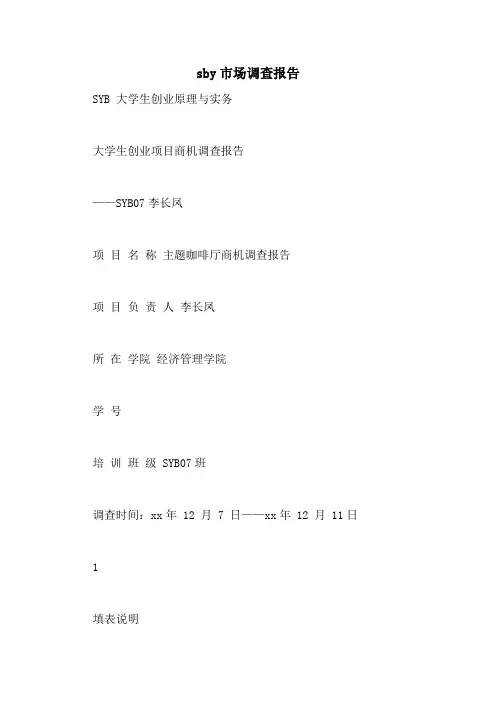 sby 市场调查报告

SYB 大学生创业原理与实务

大学生创业项目商机调查报告

——SYB07 李长凤

项 目 名 称 主题咖啡厅商机调查报告

项 目 负 责 人 李长凤

所 在 学院 经济管理学院

学 号

培 训 班 级 SYB07 班

调查时间：xx 年 12 月 7 日——xx 年 12 月 11 日

1

填表说明